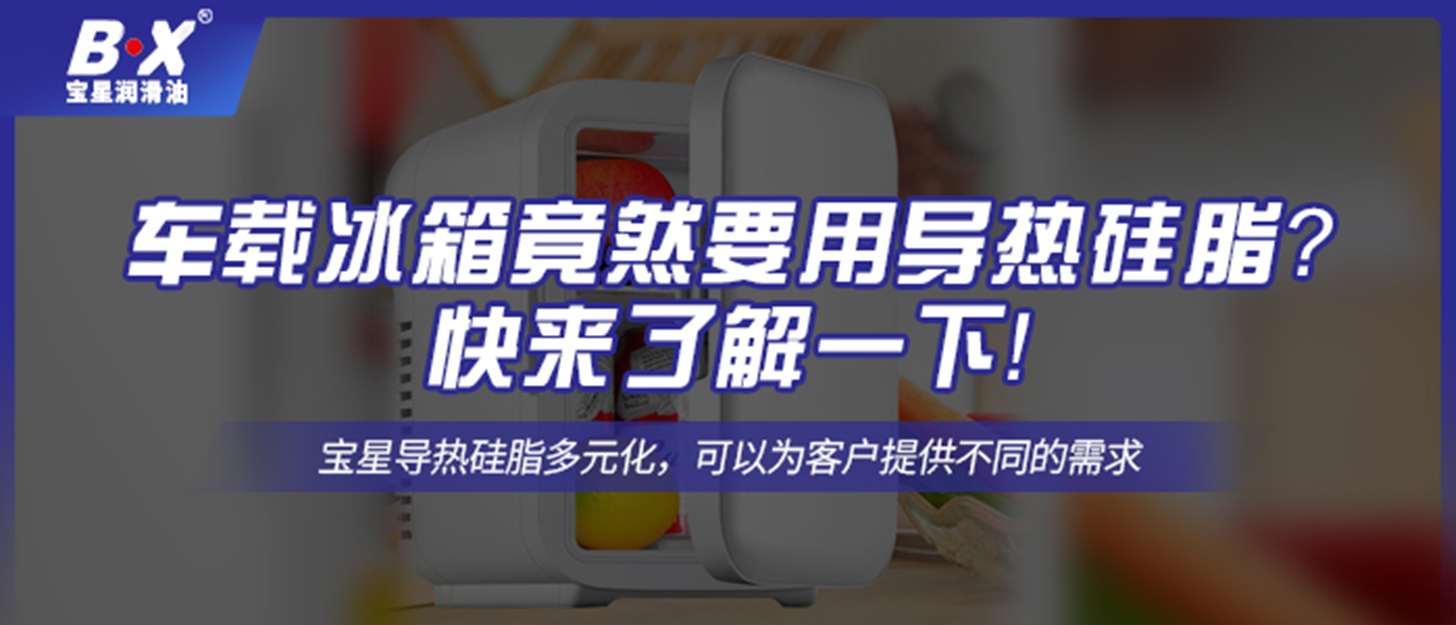 B·X®
宝星润滑油

车载冰箱竟然要用导热硅脂？
快来了解一下！

宝星导热硅脂多元化，可以为客户提供不同的需求